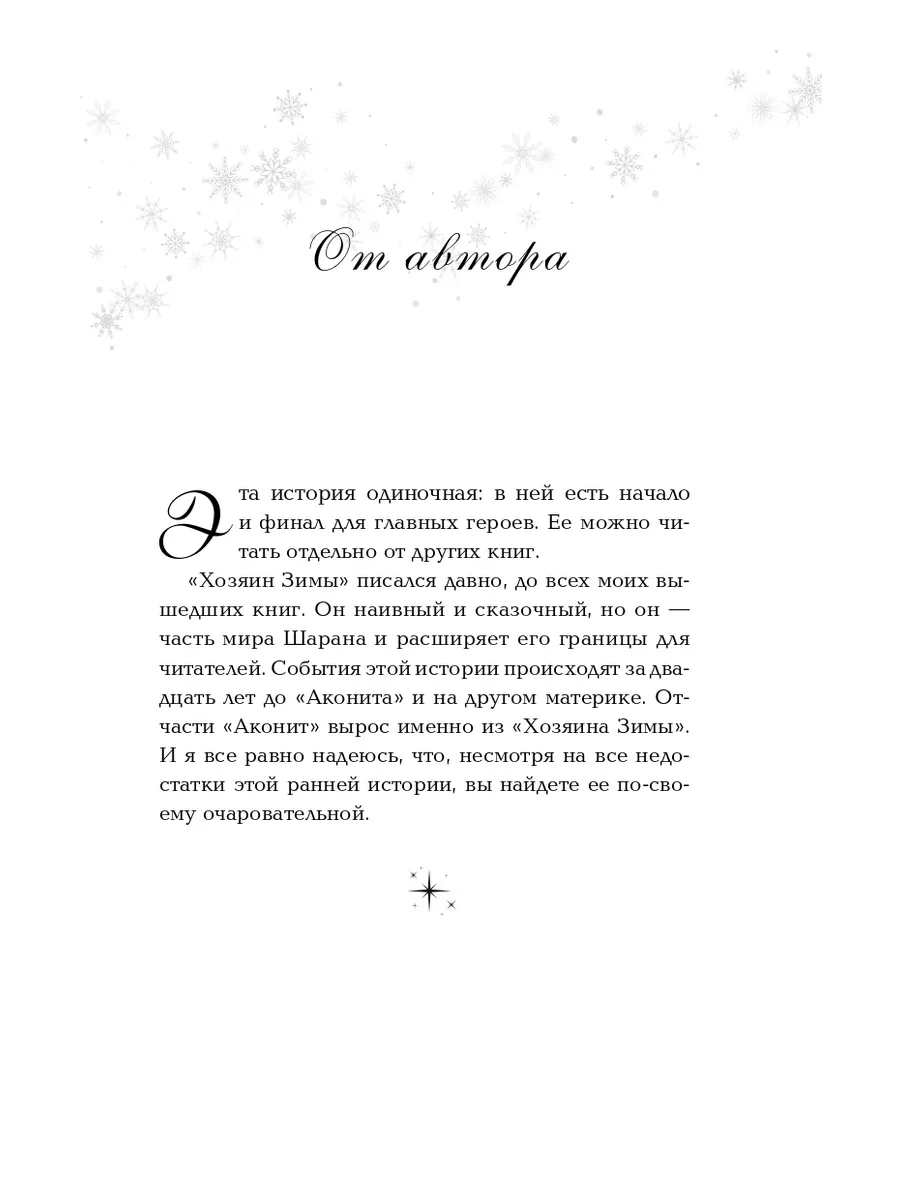 От автора

Эта история одиночная: в ней есть начало и финал для главных героев. Ее можно читать отдельно от других книг.

«Хозяин Зимы» писался давно, до всех моих вышедших книг. Он наивный и сказочный, но он — часть мира Шарана и расширяет его границы для читателей. События этой истории происходят за двадцать лет до «Аконита» и на другом материке. Отчасти «Аконит» вырос именно из «Хозяина Зимы». И я все равно надеюсь, что, несмотря на все недостатки этой ранней истории, вы найдете ее по-своему очаровательной.